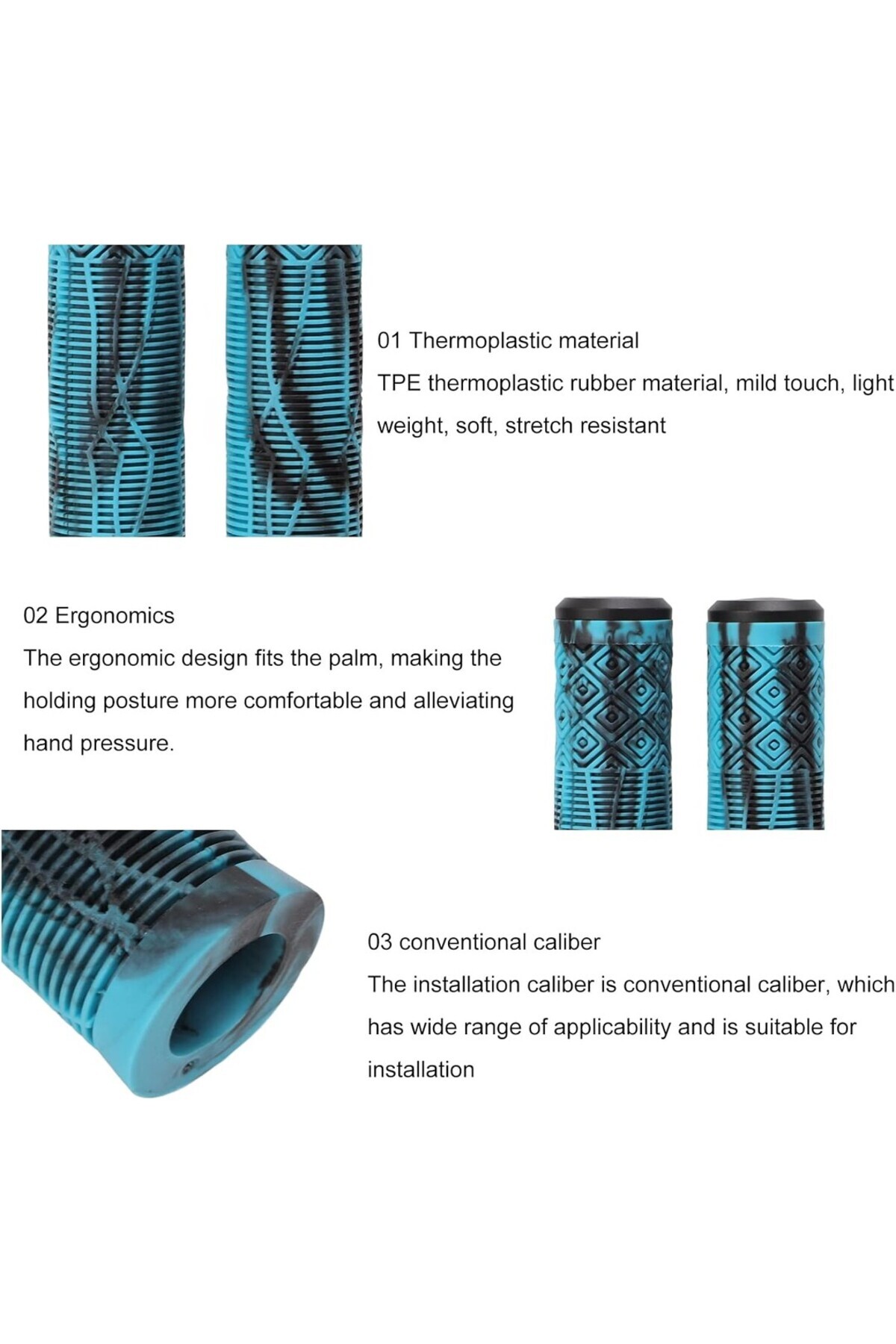 01 Thermoplastic material

TPE thermoplastic rubber material, mild touch, light weight, soft, stretch resistant

02 Ergonomics

The ergonomic design fits the palm, making the holding posture more comfortable and alleviating hand pressure.

03 conventional caliber

The installation caliber is conventional caliber, which has wide range of applicability and is suitable for installation